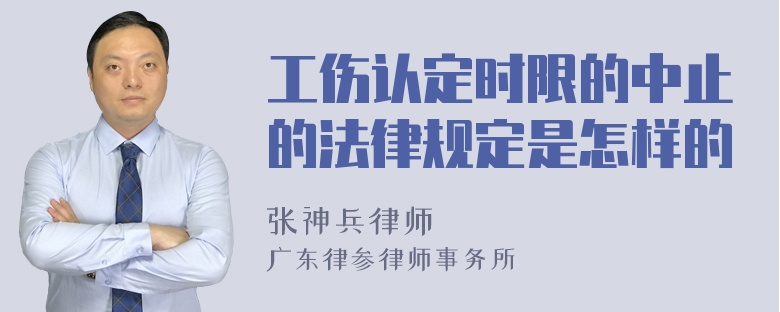 工伤认定时限的中止的法律规定是怎样的

张神兵律师
广东律参律师事务所